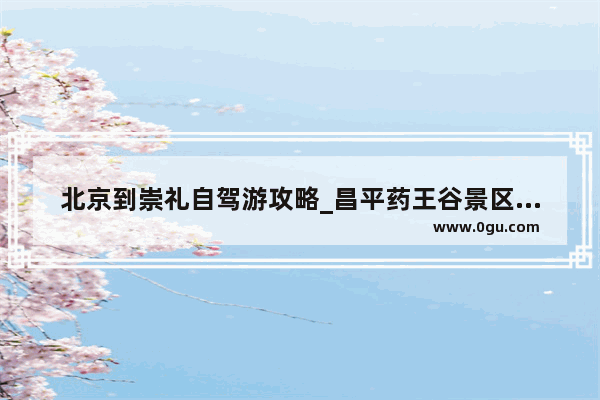 北京到崇礼自驾游攻略_昌平药王谷景区...
www.0gu.com